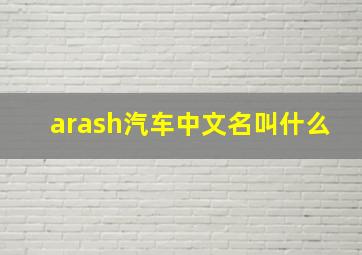 arash汽车中文名叫什么